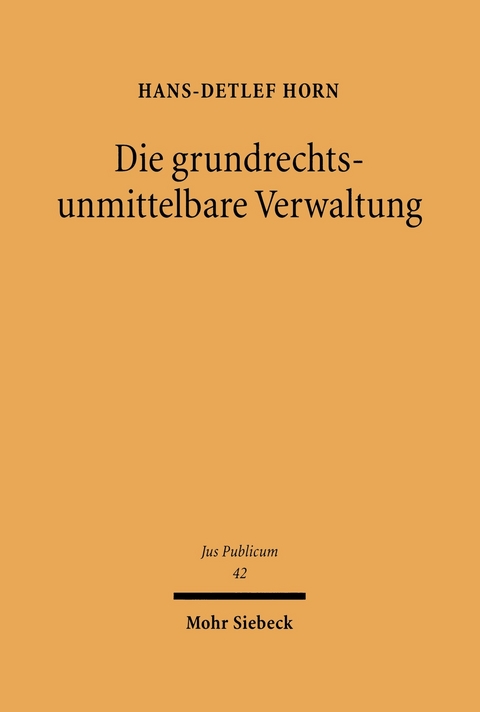 HANS-DETLEF HORN

Die grundrechtsunmittelbare Verwaltung

Jus Publicum
42

Mohr Siebeck